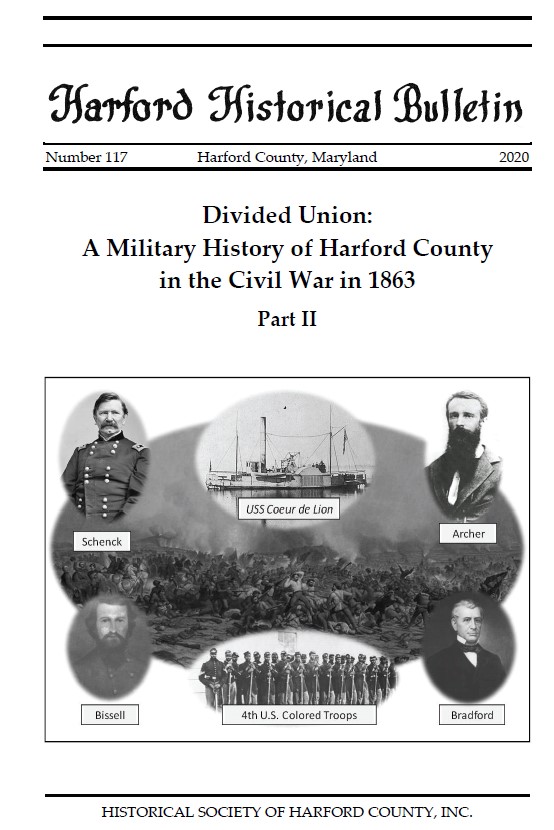 Harford Historical Bulletin

Number 117 Harford County, Maryland 2020

Divided Union:
A Military History of Harford County in the Civil War in 1863

Part II

Schenck

USS Coeur de Lion

Archer

Bissell

4th U.S. Colored Troops

Bradford

HISTORICAL SOCIETY OF HARFORD COUNTY, INC.